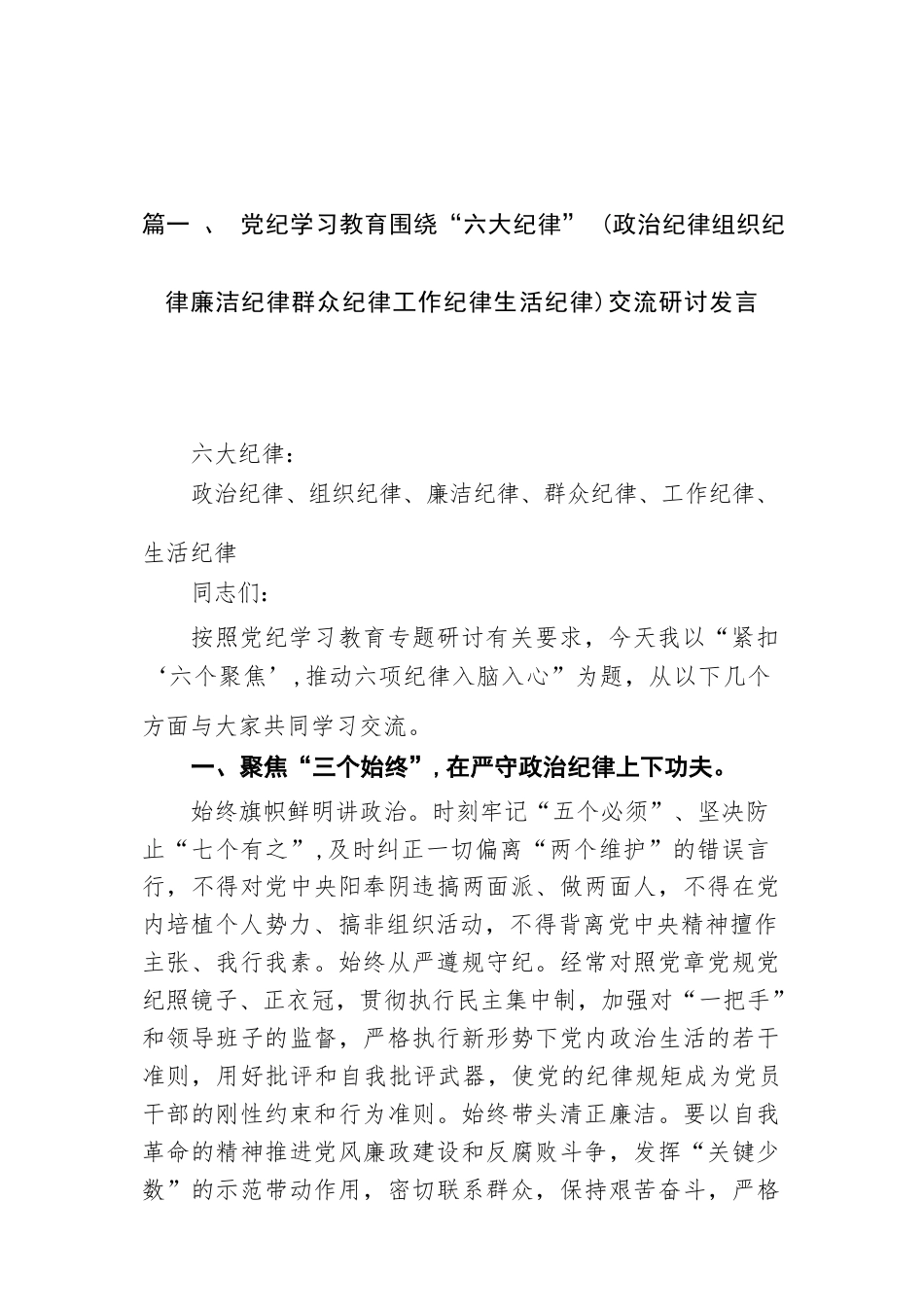 篇一 、 党纪学习教育围绕“六大纪律”（政治纪律组织纪律廉洁纪律群众纪律工作纪律生活纪律）交流研讨发言

六大纪律：

政治纪律、组织纪律、廉洁纪律、群众纪律、工作纪律、生活纪律

同志们：

按照党纪学习教育专题研讨有关要求，今天我以“紧扣‘六个聚焦’，推动六项纪律入脑入心”为题，从以下几个方面与大家共同学习交流。

一、聚焦“三个始终”，在严守政治纪律上下功夫。

始终旗帜鲜明讲政治。时刻牢记“五个必须”、坚决防止“七个有之”，及时纠正一切偏离“两个维护”的错误言行，不得对党中央阳奉阴违搞两面派、做两面人，不得在党内培植个人势力、搞非组织活动，不得背离党中央精神擅作主张、我行我素。始终从严遵规守纪。经常对照党章党规党纪照镜子、正衣冠，贯彻执行民主集中制，加强对“一把手”和领导班子的监督，严格执行新形势下党内政治生活的若干准则，用好批评和自我批评武器，使党的纪律规矩成为党员干部的刚性约束和行为准则。始终带头清正廉洁。要以自我革命的精神推进党风廉政建设和反腐败斗争，发挥“关键少数”的示范带动作用，密切联系群众，保持艰苦奋斗，严格